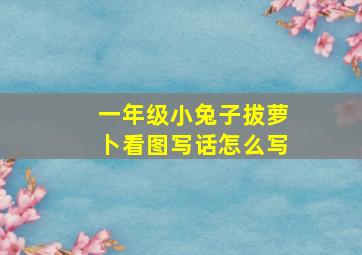 一年级小兔子拔萝卜看图写话怎么写